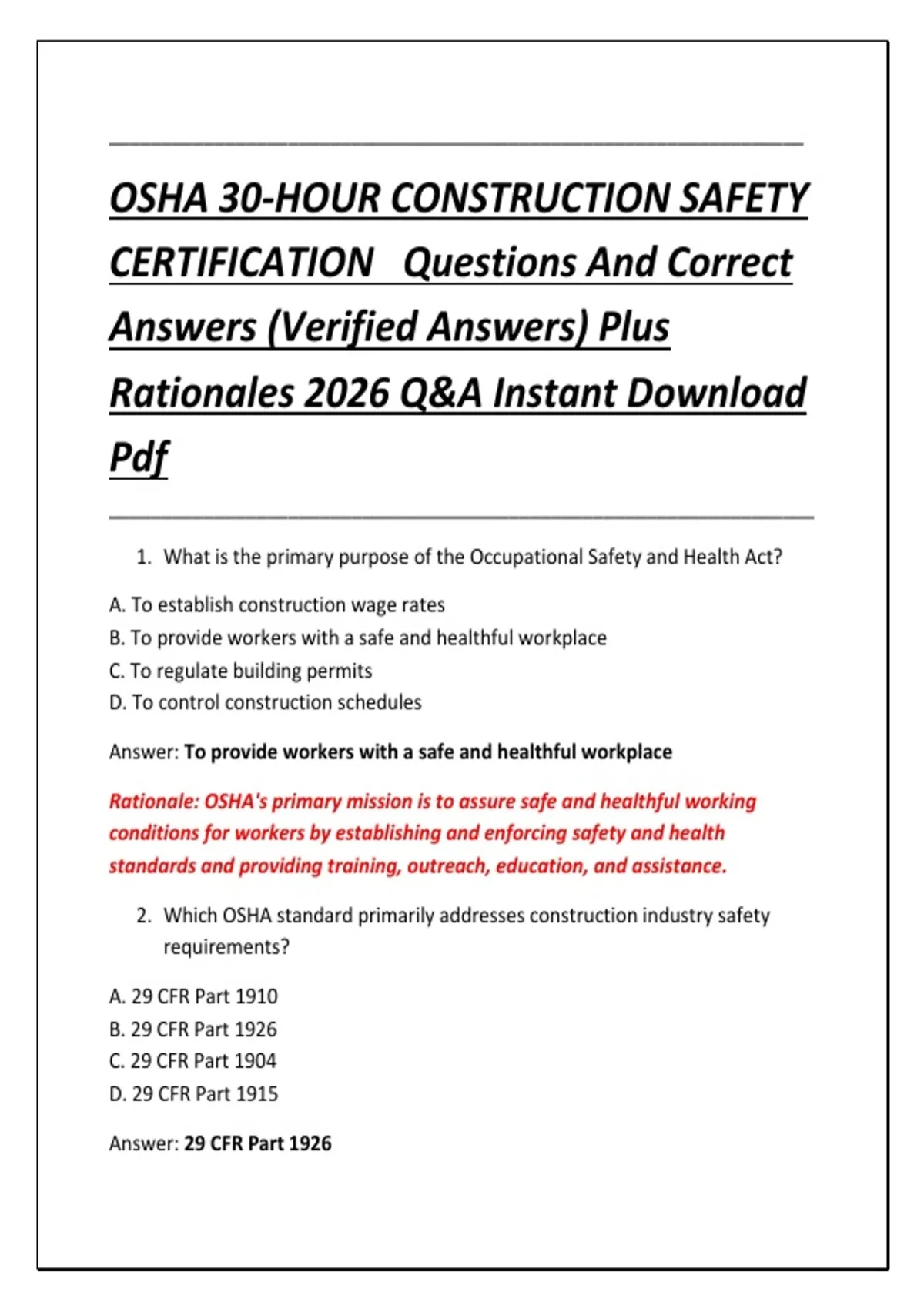 OSHA 30-HOUR CONSTRUCTION SAFETY CERTIFICATION Questions And Correct Answers (Verified Answers) Plus Rationales 2026 Q&A Instant Download Pdf

1. What is the primary purpose of the Occupational Safety and Health Act?

A. To establish construction wage rates
B. To provide workers with a safe and healthful workplace
C. To regulate building permits
D. To control construction schedules

Answer: To provide workers with a safe and healthful workplace

Rationale: OSHA's primary mission is to assure safe and healthful working conditions for workers by establishing and enforcing safety and health standards and providing training, outreach, education, and assistance.

2. Which OSHA standard primarily addresses construction industry safety requirements?

A. 29 CFR Part 1910
B. 29 CFR Part 1926
C. 29 CFR Part 1904
D. 29 CFR Part 1915

Answer: 29 CFR Part 1926